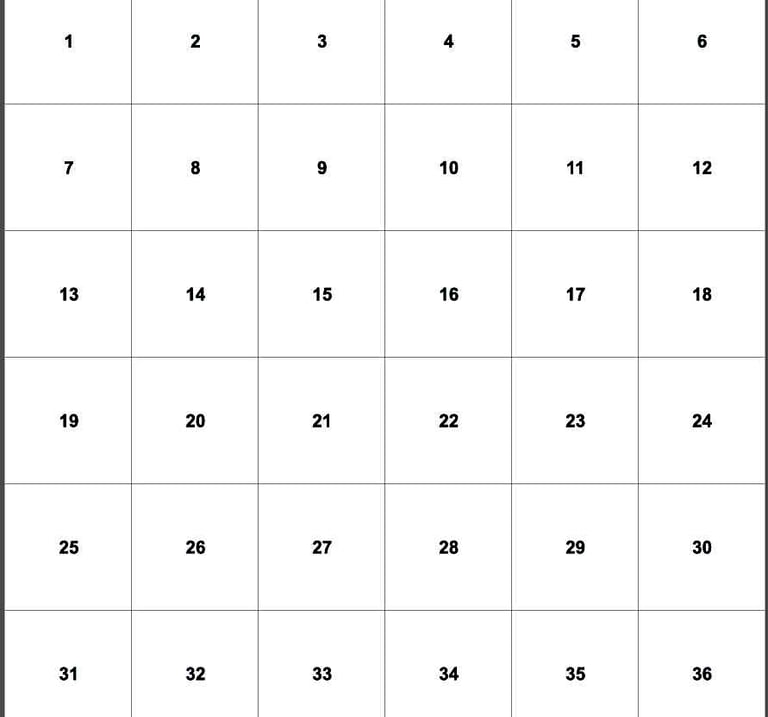 | 1 | 2 | 3 | 4 | 5 | 6 |
|---|---|---|---|---|---|
| 7 | 8 | 9 | 10 | 11 | 12 |
| 13 | 14 | 15 | 16 | 17 | 18 |
| 19 | 20 | 21 | 22 | 23 | 24 |
| 25 | 26 | 27 | 28 | 29 | 30 |
| 31 | 32 | 33 | 34 | 35 | 36 |